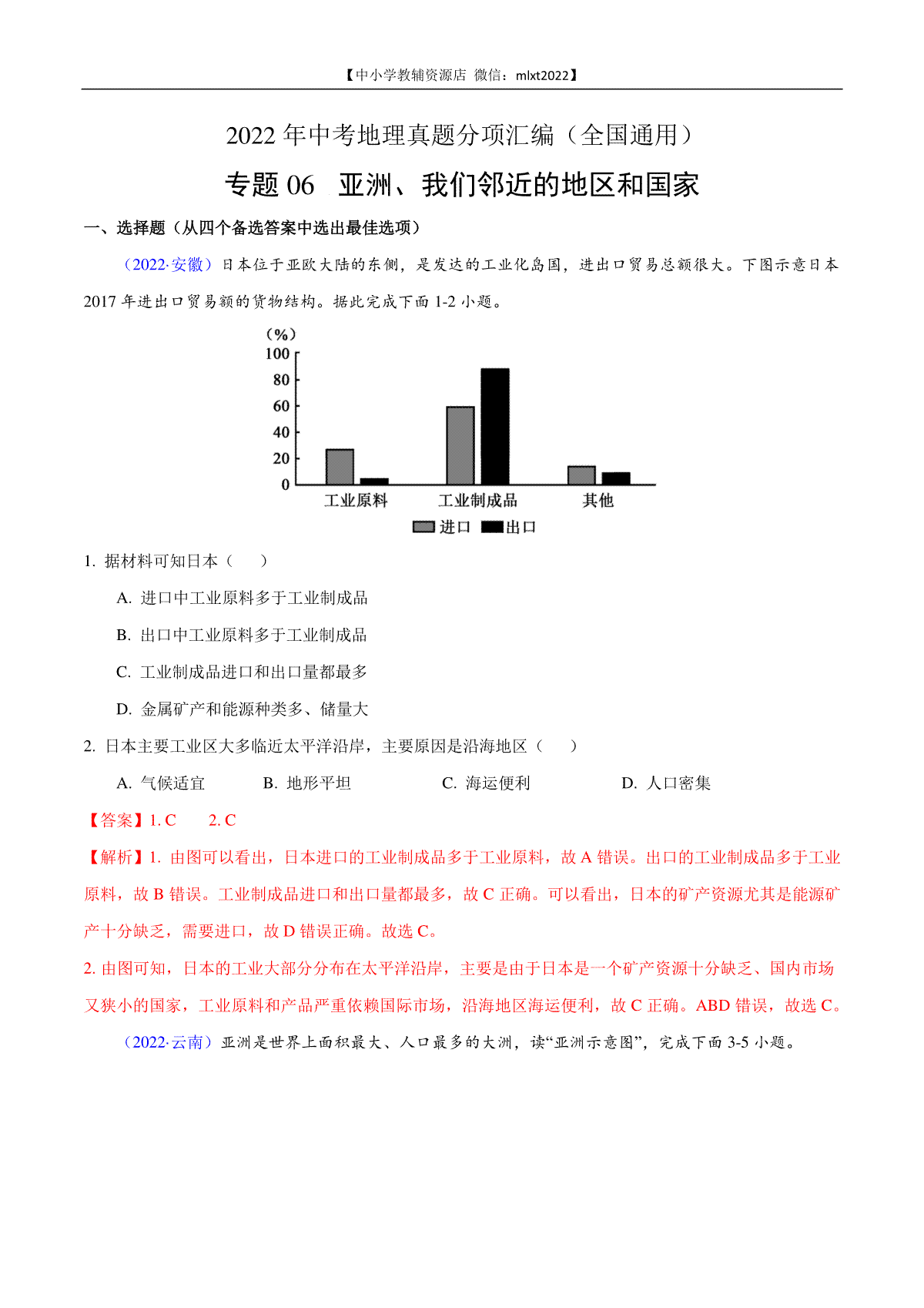 【中小学教辅资源店 微信：mlxt2022】

2022 年中考地理真题分项汇编（全国通用）

专题 06 亚洲、我们邻近的地区和国家

一、选择题（从四个备选答案中选出最佳选项）

（2022·安徽）日本位于亚欧大陆的东侧，是发达的工业化岛国，进出口贸易总额很大。下图示意日本 2017 年进出口贸易额的货物结构。据此完成下面 1-2 小题。

（%）
100
80
60
40
20
0
工业原料 工业制成品 其他
进口 出口

1. 据材料可知日本（　　）

A. 进口中工业原料多于工业制成品

B. 出口中工业原料多于工业制成品

C. 工业制成品进口和出口量都最多

D. 金属矿产和能源种类多、储量大

2. 日本主要工业区大多临近太平洋沿岸，主要原因是沿海地区（　　）

A. 气候适宜　　B. 地形平坦　　C. 海运便利　　D. 人口密集

【答案】1. C　　2. C

【解析】1. 由图可以看出，日本进口的工业制成品多于工业原料，故 A 错误。出口的工业制成品多于工业原料，故 B 错误。工业制成品进口和出口量都最多，故 C 正确。可以看出，日本的矿产资源尤其是能源矿产十分缺乏，需要进口，故 D 错误正确。故选 C。

2. 由图可知，日本的工业大部分分布在太平洋沿岸，主要是由于日本是一个矿产资源十分缺乏、国内市场又狭小的国家，工业原料和产品严重依赖国际市场，沿海地区海运便利，故 C 正确。ABD 错误，故选 C。

（2022·云南）亚洲是世界上面积最大、人口最多的大洲，读“亚洲示意图”，完成下面 3-5 小题。